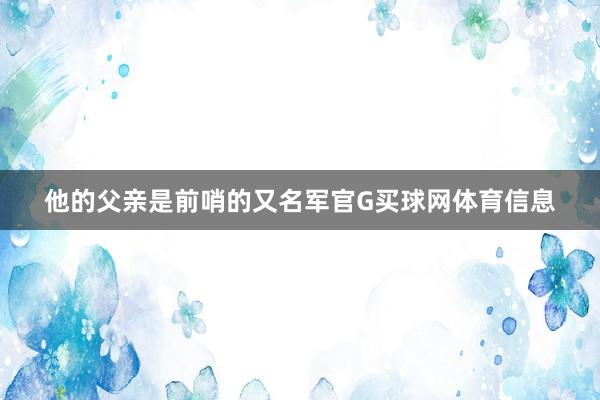 他的父亲是前哨的又名军官G买球网体育信息